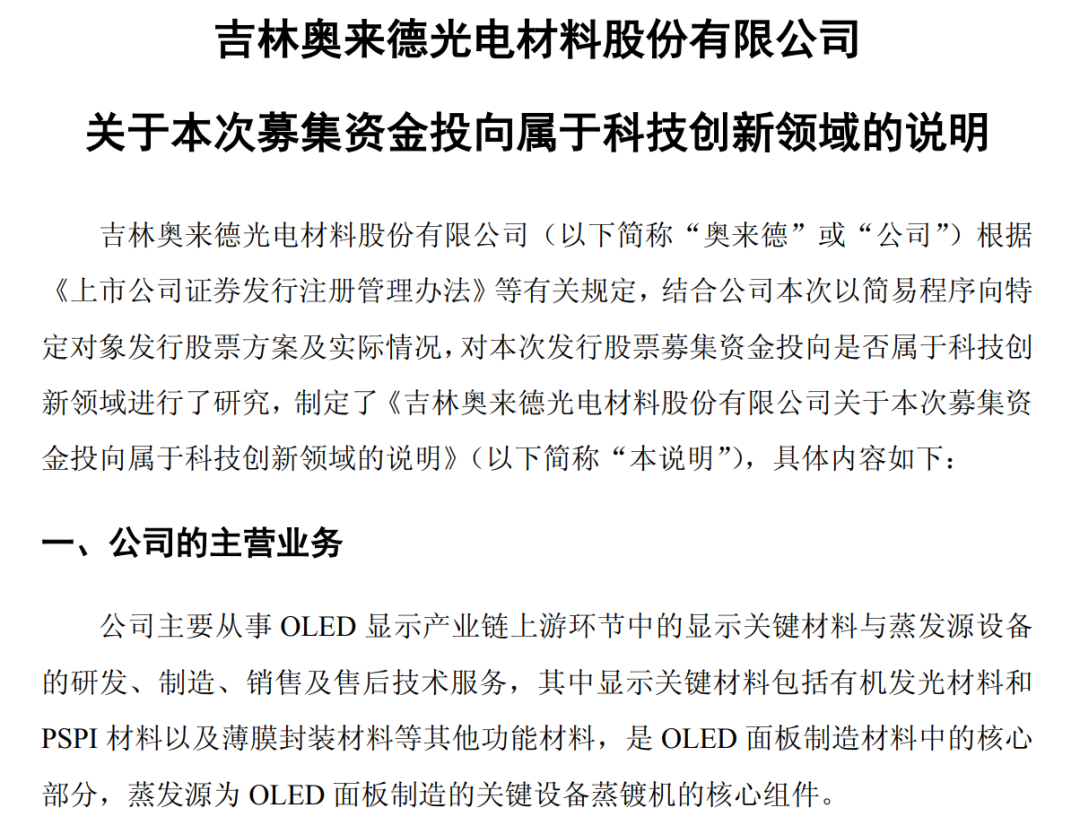 吉林奥来德光电材料股份有限公司

关于本次募集资金投向属于科技创新领域的说明

吉林奥来德光电材料股份有限公司（以下简称“奥来德”或“公司”）根据《上市公司证券发行注册管理办法》等有关规定，结合公司本次以简易程序向特定对象发行股票方案及实际情况，对本次发行股票募集资金投向是否属于科技创新领域进行了研究，制定了《吉林奥来德光电材料股份有限公司关于本次募集资金投向属于科技创新领域的说明》（以下简称“本说明”），具体内容如下：

一、公司的主营业务

公司主要从事OLED显示产业链上游环节中的显示关键材料与蒸发源设备的研发、制造、销售及售后技术服务，其中显示关键材料包括有机发光材料和PSPI材料以及薄膜封装材料等其他功能材料，是OLED面板制造材料中的核心部分，蒸发源为OLED面板制造的关键设备蒸镀机的核心组件。